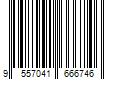 9 557041 666746